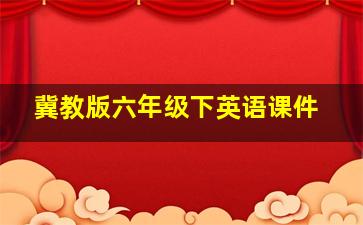 冀教版六年级下英语课件